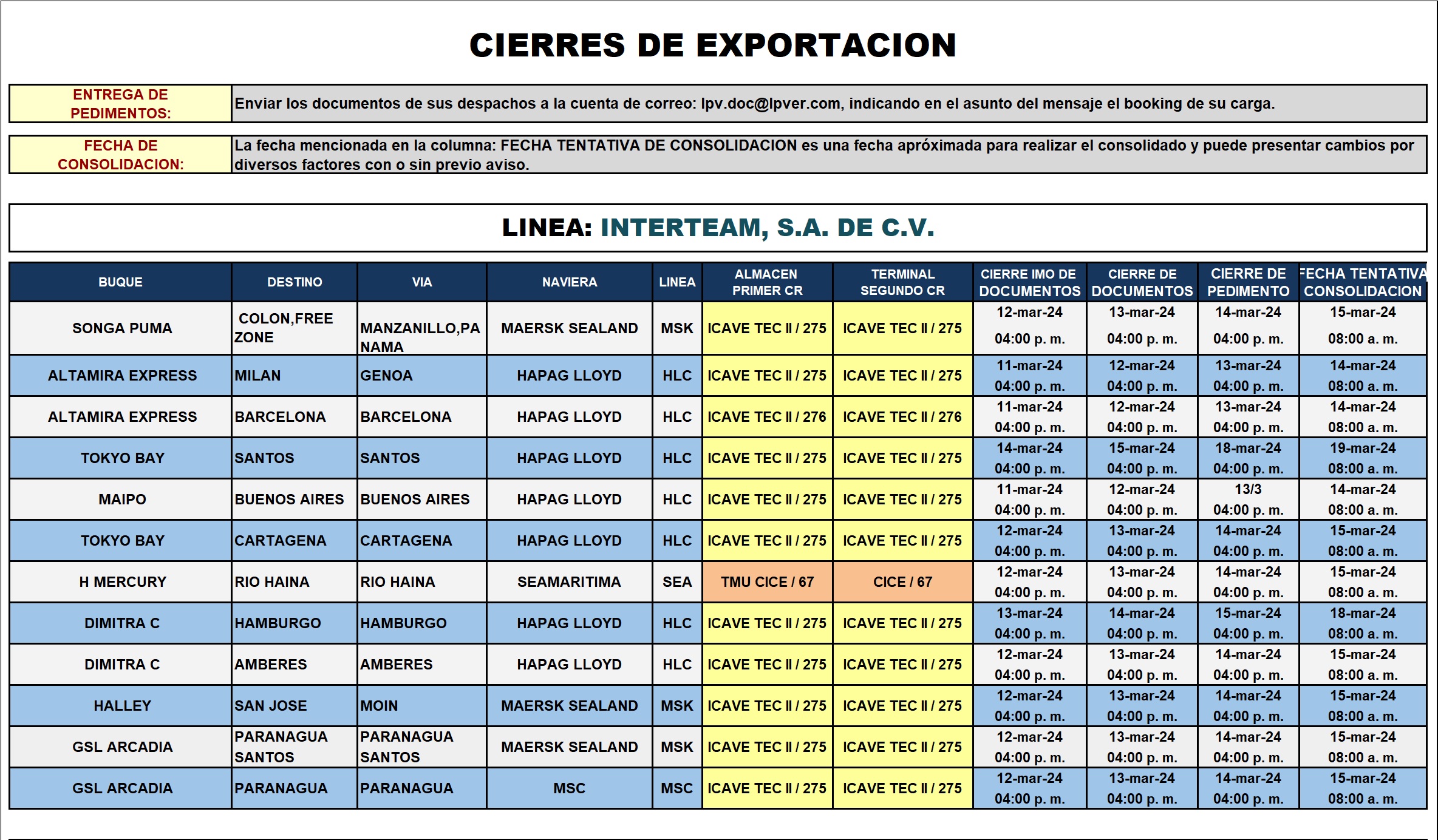 CIERRES DE EXPORTACION

| ENTREGA DE PEDIMENTOS: | Enviar los documentos de sus despachos a la cuenta de correo: lpv.doc@lpver.com, indicando en el asunto del mensaje el booking de su carga. |
|---|---|

| FECHA DE CONSOLIDACION: | La fecha mencionada en la columna: FECHA TENTATIVA DE CONSOLIDACION es una fecha apróximada para realizar el consolidado y puede presentar cambios por diversos factores con o sin previo aviso. |
|---|---|

LINEA: INTERTEAM, S.A. DE C.V.

| BUQUE | DESTINO | VIA | NAVIERA | LINEA | ALMACEN PRIMER CR | TERMINAL SEGUNDO CR | CIERRE IMO DE DOCUMENTOS | CIERRE DE DOCUMENTOS | CIERRE DE PEDIMENTO | FECHA TENTATIVA CONSOLIDACION |
|---|---|---|---|---|---|---|---|---|---|---|
| SONGA PUMA | COLON,FREE ZONE | MANZANILLO,PANAMA | MAERSK SEALAND | MSK | ICAVE TEC II / 275 | ICAVE TEC II / 275 | 12-mar-24 04:00 p. m. | 13-mar-24 04:00 p. m. | 14-mar-24 04:00 p. m. | 15-mar-24 08:00 a. m. |
| ALTAMIRA EXPRESS | MILAN | GENOA | HAPAG LLOYD | HLC | ICAVE TEC II / 275 | ICAVE TEC II / 275 | 11-mar-24 04:00 p. m. | 12-mar-24 04:00 p. m. | 13-mar-24 04:00 p. m. | 14-mar-24 08:00 a. m. |
| ALTAMIRA EXPRESS | BARCELONA | BARCELONA | HAPAG LLOYD | HLC | ICAVE TEC II / 276 | ICAVE TEC II / 276 | 11-mar-24 04:00 p. m. | 12-mar-24 04:00 p. m. | 13-mar-24 04:00 p. m. | 14-mar-24 08:00 a. m. |
| TOKYO BAY | SANTOS | SANTOS | HAPAG LLOYD | HLC | ICAVE TEC II / 275 | ICAVE TEC II / 275 | 14-mar-24 04:00 p. m. | 15-mar-24 04:00 p. m. | 18-mar-24 04:00 p. m. | 19-mar-24 08:00 a. m. |
| MAIPO | BUENOS AIRES | BUENOS AIRES | HAPAG LLOYD | HLC | ICAVE TEC II / 275 | ICAVE TEC II / 275 | 11-mar-24 04:00 p. m. | 12-mar-24 04:00 p. m. | 13/3 04:00 p. m. | 14-mar-24 08:00 a. m. |
| TOKYO BAY | CARTAGENA | CARTAGENA | HAPAG LLOYD | HLC | ICAVE TEC II / 275 | ICAVE TEC II / 275 | 12-mar-24 04:00 p. m. | 13-mar-24 04:00 p. m. | 14-mar-24 04:00 p. m. | 15-mar-24 08:00 a. m. |
| H MERCURY | RIO HAINA | RIO HAINA | SEAMARITIMA | SEA | TMU CICE / 67 | CICE / 67 | 12-mar-24 04:00 p. m. | 13-mar-24 04:00 p. m. | 14-mar-24 04:00 p. m. | 15-mar-24 08:00 a. m. |
| DIMITRA C | HAMBURGO | HAMBURGO | HAPAG LLOYD | HLC | ICAVE TEC II / 275 | ICAVE TEC II / 275 | 13-mar-24 04:00 p. m. | 14-mar-24 04:00 p. m. | 15-mar-24 04:00 p. m. | 18-mar-24 08:00 a. m. |
| DIMITRA C | AMBERES | AMBERES | HAPAG LLOYD | HLC | ICAVE TEC II / 275 | ICAVE TEC II / 275 | 12-mar-24 04:00 p. m. | 13-mar-24 04:00 p. m. | 14-mar-24 04:00 p. m. | 15-mar-24 08:00 a. m. |
| HALLEY | SAN JOSE | MOIN | MAERSK SEALAND | MSK | ICAVE TEC II / 275 | ICAVE TEC II / 275 | 12-mar-24 04:00 p. m. | 13-mar-24 04:00 p. m. | 14-mar-24 04:00 p. m. | 15-mar-24 08:00 a. m. |
| GSL ARCADIA | PARANAGUA SANTOS | PARANAGUA SANTOS | MAERSK SEALAND | MSK | ICAVE TEC II / 275 | ICAVE TEC II / 275 | 12-mar-24 04:00 p. m. | 13-mar-24 04:00 p. m. | 14-mar-24 04:00 p. m. | 15-mar-24 08:00 a. m. |
| GSL ARCADIA | PARANAGUA | PARANAGUA | MSC | MSC | ICAVE TEC II / 275 | ICAVE TEC II / 275 | 12-mar-24 04:00 p. m. | 13-mar-24 04:00 p. m. | 14-mar-24 04:00 p. m. | 15-mar-24 08:00 a. m. |